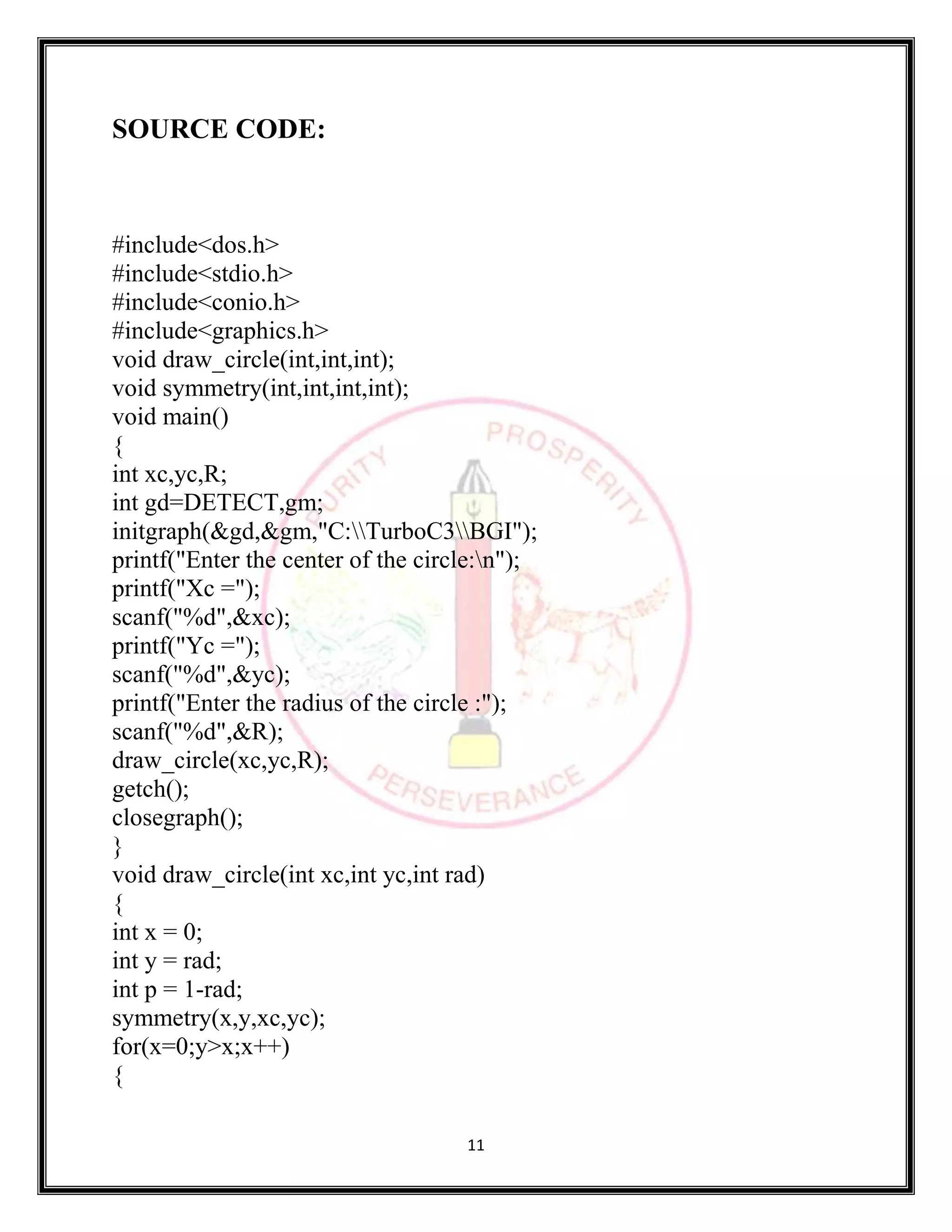 SOURCE CODE:

#include<dos.h>
#include<stdio.h>
#include<conio.h>
#include<graphics.h>
void draw_circle(int,int,int);
void symmetry(int,int,int,int);
void main()
{
int xc,yc,R;
int gd=DETECT,gm;
initgraph(&gd,&gm,"C:\\TurboC3\\BGI");
printf("Enter the center of the circle:\n");
printf("Xc =");
scanf("%d",&xc);
printf("Yc =");
scanf("%d",&yc);
printf("Enter the radius of the circle :");
scanf("%d",&R);
draw_circle(xc,yc,R);
getch();
closegraph();
}
void draw_circle(int xc,int yc,int rad)
{
int x = 0;
int y = rad;
int p = 1-rad;
symmetry(x,y,xc,yc);
for(x=0;y>x;x++)
{

PURITY PROSPERITY PERSEVERANCE

11